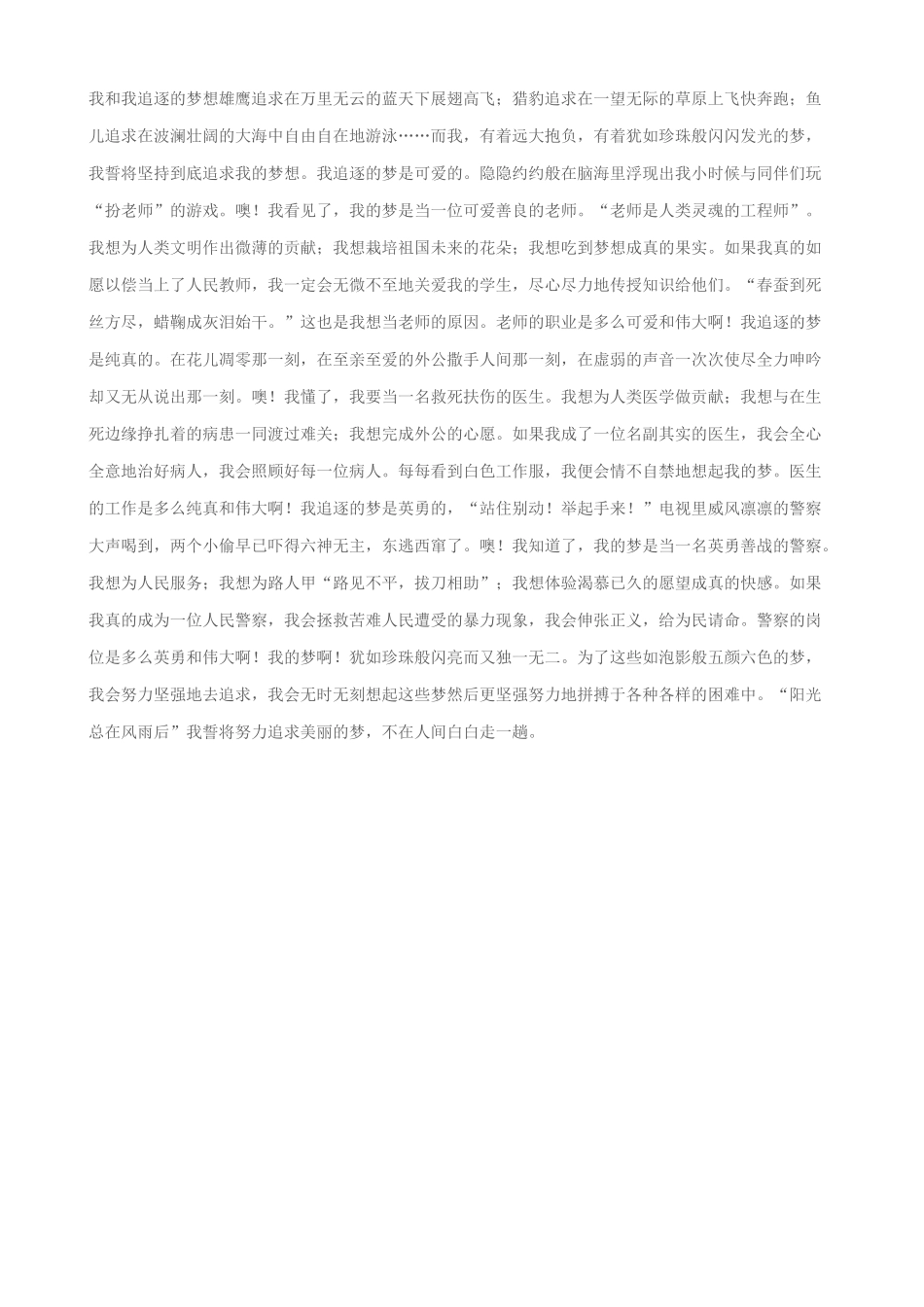 我和我追逐的梦想雄鹰追求在万里无云的蓝天下展翅高飞；猎豹追求在一望无际的草原上飞快奔跑；鱼儿追求在波澜壮阔的大海中自由自在地游泳……而我，有着远大抱负，有着犹如珍珠般闪闪发光的梦，我誓将坚持到底追求我的梦想。我追逐的梦是可爱的。隐隐约约般在脑海里浮现出我小时候与同伴们玩“扮老师”的游戏。噢！我看见了，我的梦是当一位可爱善良的老师。“老师是人类灵魂的工程师”。我想为人类文明作出微薄的贡献；我想栽培祖国未来的花朵；我想吃到梦想成真的果实。如果我真的如愿以偿当上了人民教师，我一定会无微不至地关爱我的学生，尽心尽力地传授知识给他们。“春蚕到死丝方尽，蜡鞠成灰泪始干。”这也是我想当老师的原因。老师的职业是多么可爱和伟大啊！我追逐的梦是纯真的。在花儿凋零那一刻，在至亲至爱的外公撒手人间那一刻，在虚弱的声音一次次使尽全力呻吟却又无从说出那一刻。噢！我懂了，我要当一名救死扶伤的医生。我想为人类医学做贡献；我想与在生死边缘挣扎着的病患一同渡过难关；我想完成外公的心愿。如果我成了一位名副其实的医生，我会全心全意地治好病人，我会照顾好每一位病人。每每看到白色工作服，我便会情不自禁地想起我的梦。医生的工作是多么纯真和伟大啊！我追逐的梦是英勇的，“站住别动！举起手来！”电视里威风凛凛的警察大声喝到，两个小偷早已吓得六神无主，东逃西窜了。噢！我知道了，我的梦是当一名英勇善战的警察。我想为人民服务；我想为路人甲“路见不平，拔刀相助”；我想体验渴慕已久的愿望成真的快感。如果我真的成为一位人民警察，我会拯救苦难人民遭受的暴力现象，我会伸张正义，给为民请命。警察的岗位是多么英勇和伟大啊！我的梦啊！犹如珍珠般闪亮而又独一无二。为了这些如泡影般五颜六色的梦，我会努力坚强地去追求，我会无时无刻想起这些梦然后更坚强努力地拼搏于各种各样的困难中。“阳光总在风雨后”我誓将努力追求美丽的梦，不在人间白白走一趟。